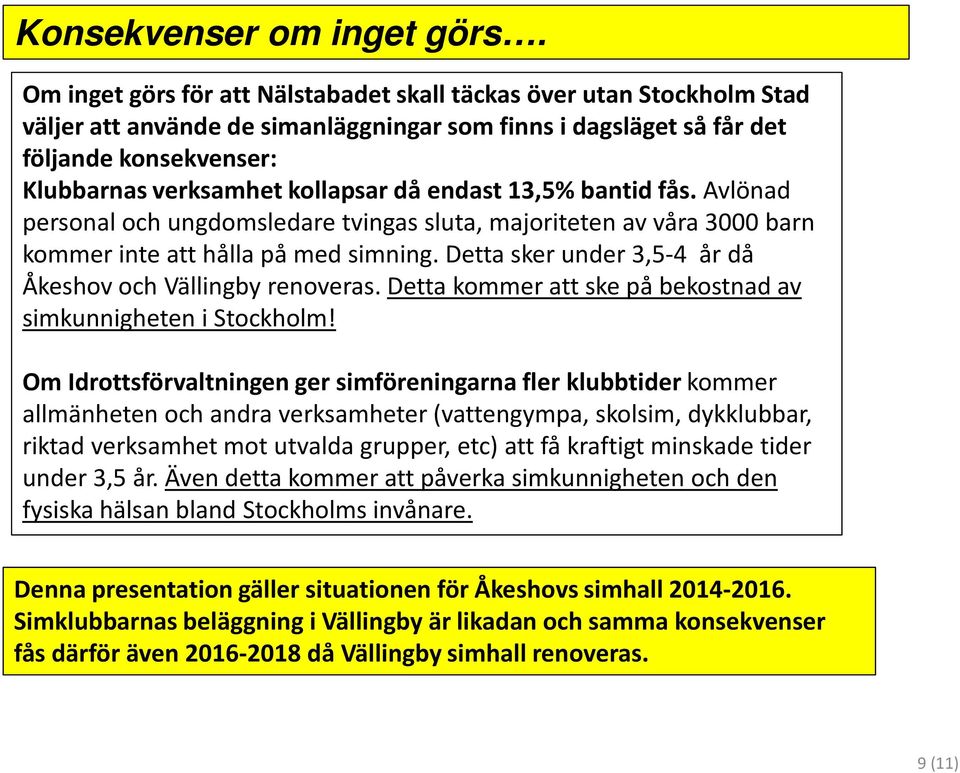 Konsekvenser om inget görs….

Om inget görs för att Nälstabadet skall täckas över utan Stockholm Stad väljer att använde de simanläggningar som finns i dagsläget så får det följande konsekvenser:
Klubbarnas verksamhet kollapsar då endast 13,5% bantid fås. Avlönad personal och ungdomsledare tvingas sluta, majoriteten av våra 3000 barn kommer inte att hålla på med simning. Detta sker under 3,5-4 år då Åkeshov och Vällingby renoveras. Detta kommer att ske på bekostnad av simkunnigheten i Stockholm!

Om Idrottsförvaltningen ger simföreningarna fler klubbtider kommer allmänheten och andra verksamheter (vattengympa, skolsim, dykklubbar, riktad verksamhet mot utvalda grupper, etc) att få kraftigt minskade tider under 3,5 år. Även detta kommer att påverka simkunnigheten och den fysiska hälsan bland Stockholms invånare.

Denna presentation gäller situationen för Åkeshovs simhall 2014-2016. Simklubbarnas beläggning i Vällingby är likadan och samma konsekvenser fås därför även 2016-2018 då Vällingby simhall renoveras.

9 (11)